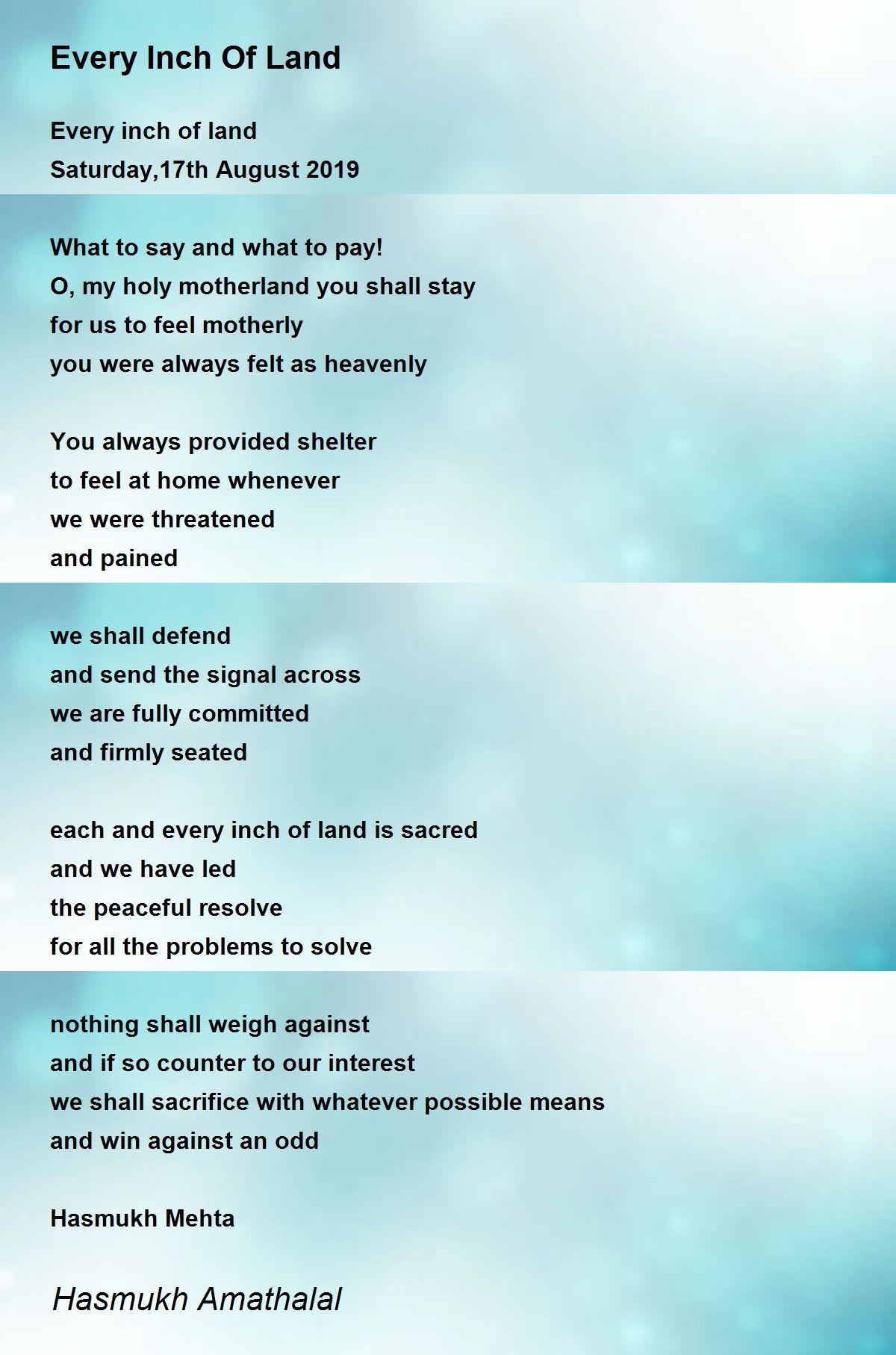 Every Inch Of Land

Every inch of land
Saturday,17th August 2019

What to say and what to pay!
O, my holy motherland you shall stay
for us to feel motherly
you were always felt as heavenly

You always provided shelter
to feel at home whenever
we were threatened
and pained

we shall defend
and send the signal across
we are fully committed
and firmly seated

each and every inch of land is sacred
and we have led
the peaceful resolve
for all the problems to solve

nothing shall weigh against
and if so counter to our interest
we shall sacrifice with whatever possible means
and win against an odd

Hasmukh Mehta

Hasmukh Amathalal